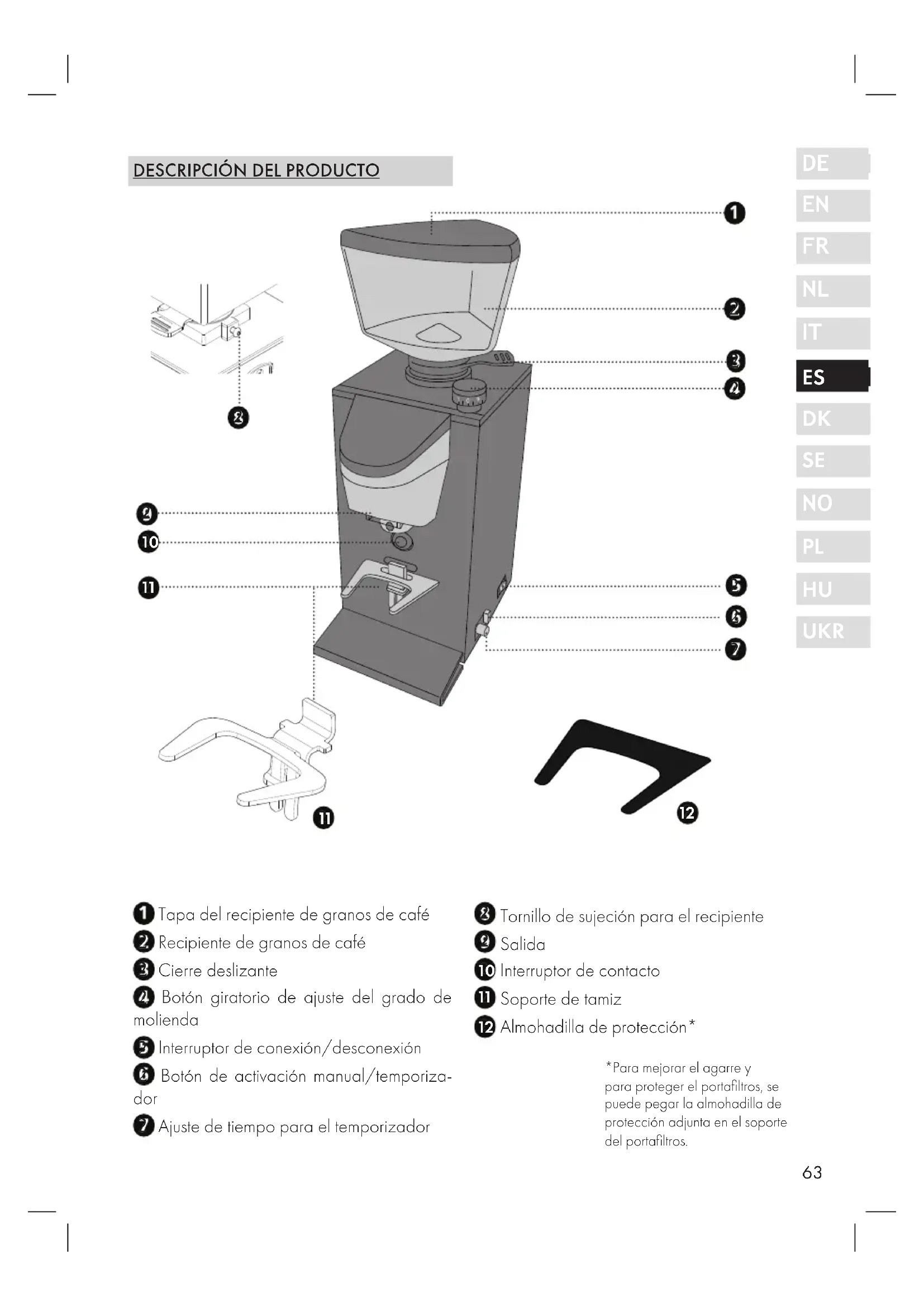 DESCRIPCIÓN DEL PRODUCTO

DE
EN
FR
NL
IT
ES
DK
SE
NO
PL
HU
UKR

1
2
3
4
8
9
10
11
5
6
7
11
12

1 Tapa del recipiente de granos de café
2 Recipiente de granos de café
3 Cierre deslizante
4 Botón giratorio de ajuste del grado de molienda
5 Interruptor de conexión/desconexión
6 Botón de activación manual/temporizador
7 Ajuste de tiempo para el temporizador

8 Tornillo de sujeción para el recipiente
9 Salida
10 Interruptor de contacto
11 Soporte de tamiz
12 Almohadilla de protección*

*Para mejorar el agarre y para proteger el portafiltros, se puede pegar la almohadilla de protección adjunta en el soporte del portafiltros.

63